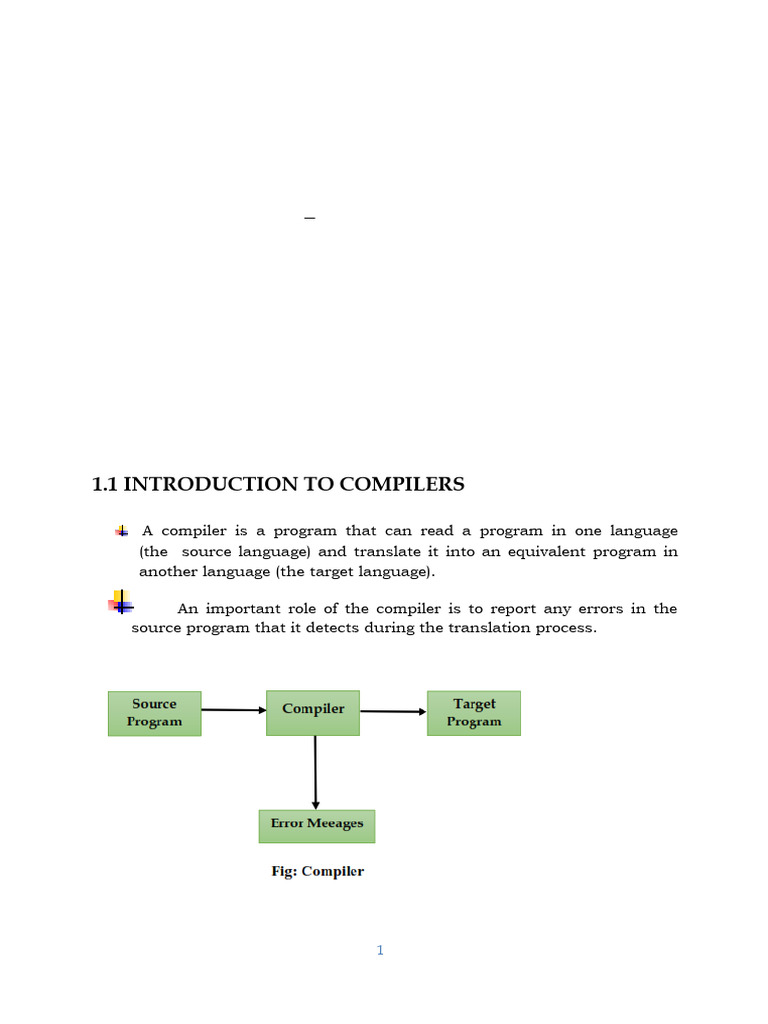 –

1.1 INTRODUCTION TO COMPILERS

A compiler is a program that can read a program in one language (the source language) and translate it into an equivalent program in another language (the target language).

An important role of the compiler is to report any errors in the source program that it detects during the translation process.

Source Program

Compiler

Target Program

Error Meeages

Fig: Compiler

1